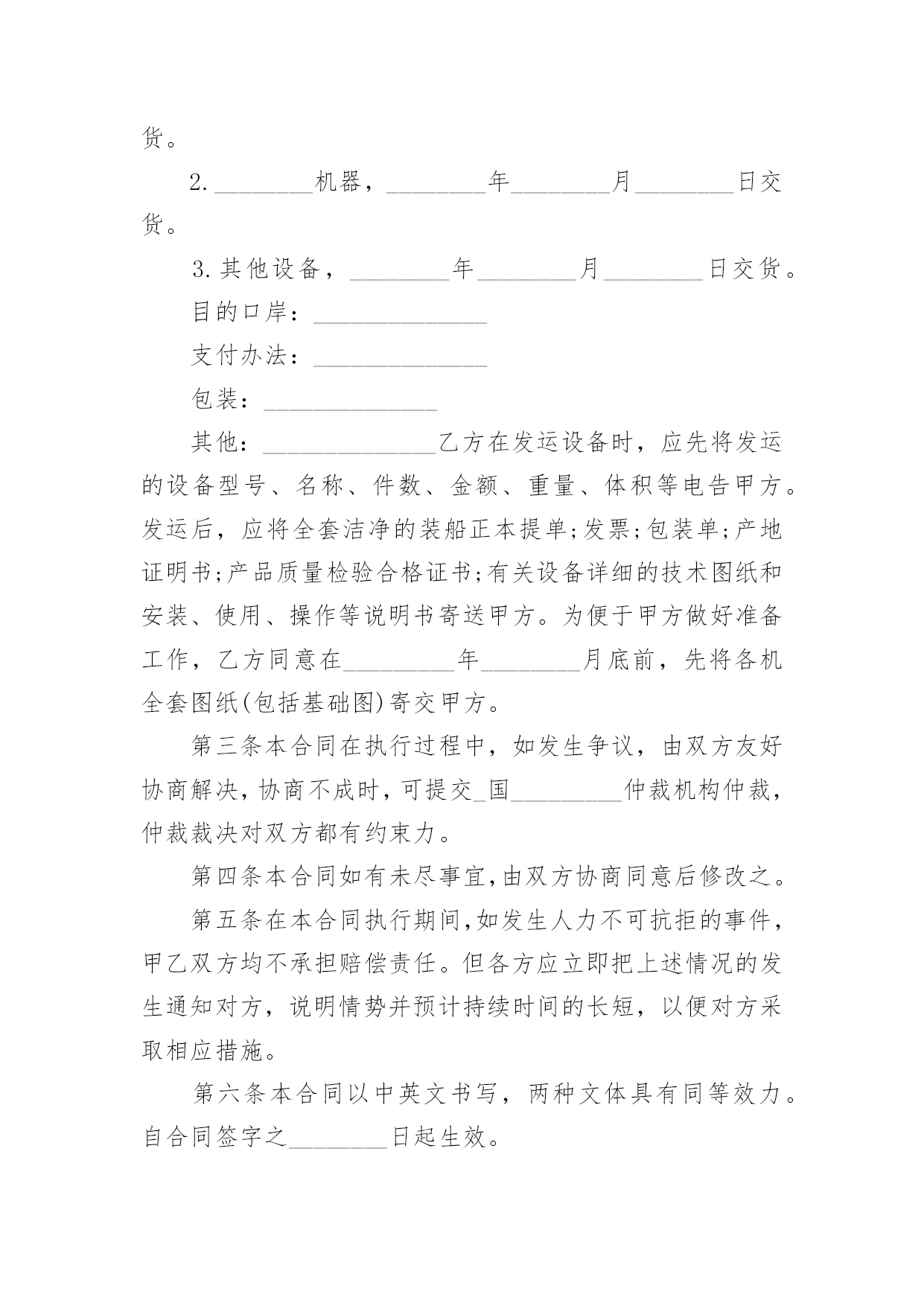 货。

2.________机器，________年________月________日交货。

3.其他设备，________年________月________日交货。

目的口岸：______________

支付办法：______________

包装：______________

其他：______________乙方在发运设备时，应先将发运的设备型号、名称、件数、金额、重量、体积等电告甲方。发运后，应将全套洁净的装船正本提单;发票;包装单;产地证明书;产品质量检验合格证书;有关设备详细的技术图纸和安装、使用、操作等说明书寄送甲方。为便于甲方做好准备工作，乙方同意在_________年________月底前，先将各机全套图纸(包括基础图)寄交甲方。

第三条本合同在执行过程中，如发生争议，由双方友好协商解决,协商不成时,可提交_国_________仲裁机构仲裁，仲裁裁决对双方都有约束力。

第四条本合同如有未尽事宜,由双方协商同意后修改之。

第五条在本合同执行期间,如发生人力不可抗拒的事件，甲乙双方均不承担赔偿责任。但各方应立即把上述情况的发生通知对方，说明情势并预计持续时间的长短，以便对方采取相应措施。

第六条本合同以中英文书写，两种文体具有同等效力。自合同签字之________日起生效。